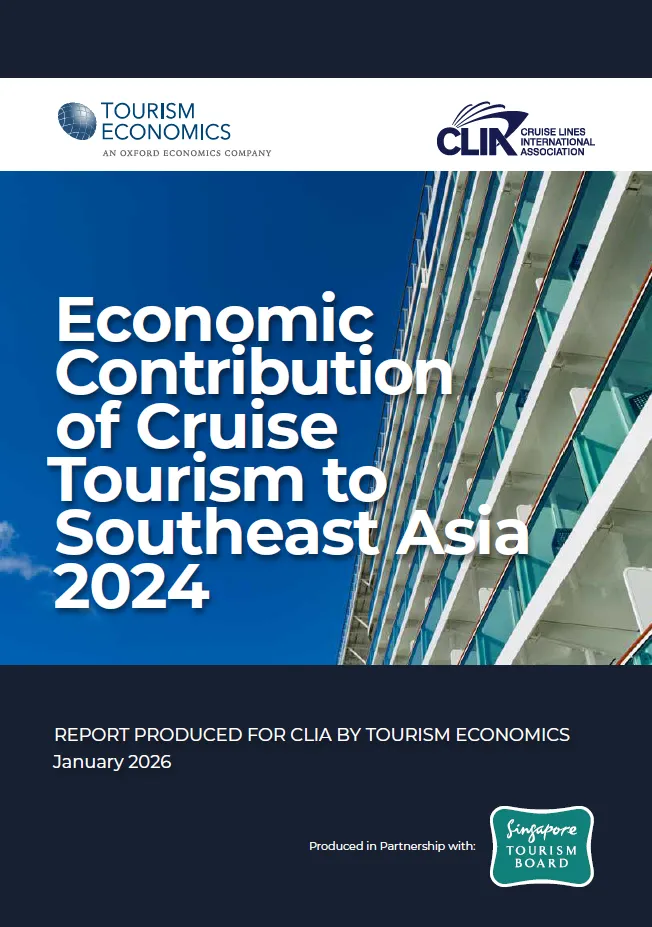 TOURISM ECONOMICS
AN OXFORD ECONOMICS COMPANY

CLIA
CRUISE LINES INTERNATIONAL ASSOCIATION

Economic Contribution of Cruise Tourism to Southeast Asia 2024

REPORT PRODUCED FOR CLIA BY TOURISM ECONOMICS
January 2026

Produced in Partnership with:

Singapore
TOURISM BOARD